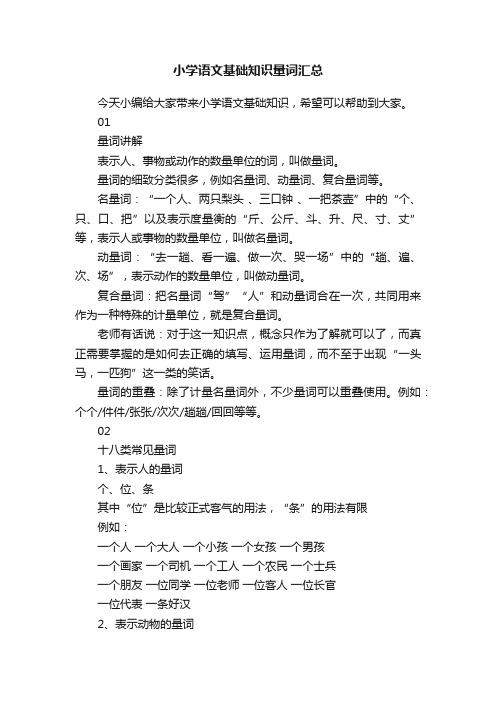 小学语文基础知识量词汇总

今天小编给大家带来小学语文基础知识，希望可以帮助到大家。

01

量词讲解

表示人、事物或动作的数量单位的词，叫做量词。

量词的细致分类很多，例如名量词、动量词、复合量词等。

名量词：“一个人、两只梨头 、三口钟 、一把茶壶”中的“个、只、口、把”以及表示度量衡的“斤、公斤、斗、升、尺、寸、丈”等，表示人或事物的数量单位，叫做名量词。

动量词：“去一趟、看一遍、做一次、哭一场”中的“趟、遍、次、场”，表示动作的数量单位，叫做动量词。

复合量词：把名量词“驾”“人”和动量词合在一次，共同用来作为一种特殊的计量单位，就是复合量词。

老师有话说：对于这一知识点，概念只作为了解就可以了，而真正需要掌握的是如何去正确的填写、运用量词，而不至于出现“一头马，一匹狗”这一类的笑话。

量词的重叠：除了计量名量词外，不少量词可以重叠使用。例如：个个/件件/张张/次次/趟趟/回回等等。

02

十八类常见量词

1、表示人的量词

个、位、条

其中“位”是比较正式客气的用法，“条”的用法有限

例如：

一个人 一个大人 一个小孩 一个女孩 一个男孩

一个画家 一个司机 一个工人 一个农民 一个士兵

一个朋友 一位同学 一位老师 一位客人 一位长官

一位代表 一条好汉

2、表示动物的量词